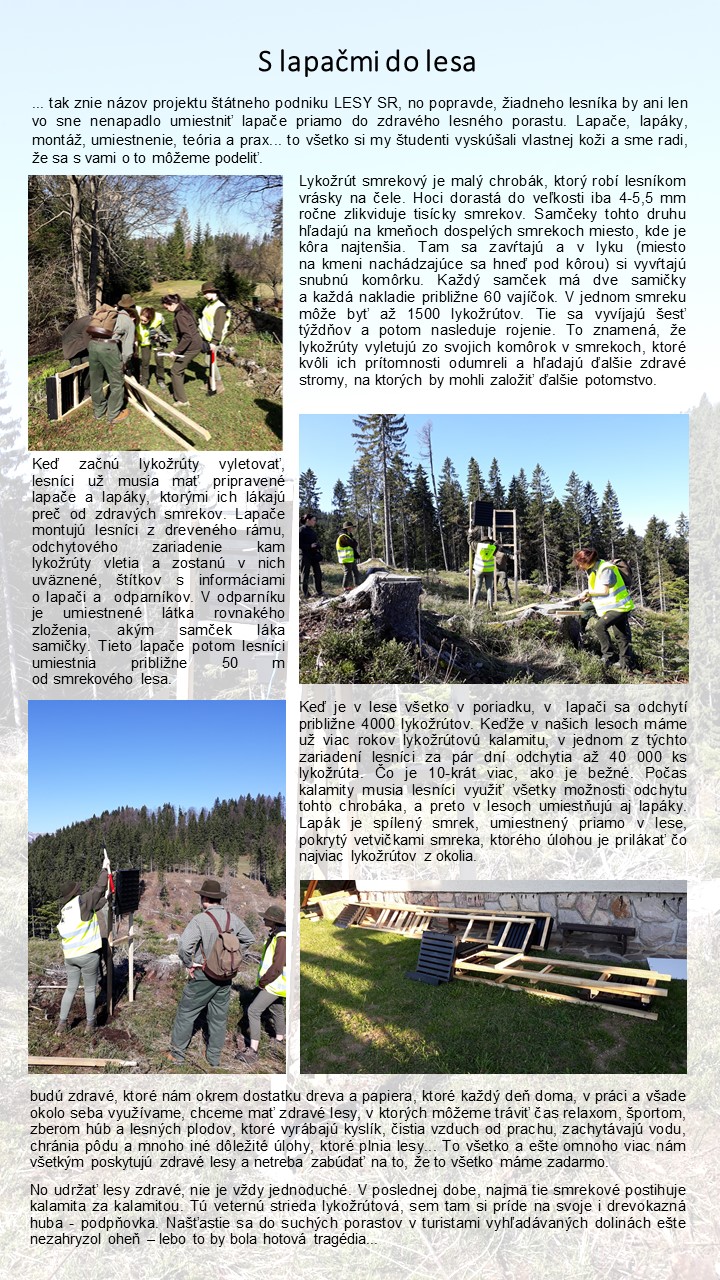 S lapačmi do lesa

... tak znie názov projektu štátneho podniku LESY SR, no popravde, žiadneho lesníka by ani len vo sne nenapadlo umiestniť lapače priamo do zdravého lesného porastu. Lapače, lapáky, montáž, umiestnenie, teória a prax... to všetko si my študenti vyskúšali vlastnej koži a sme radi, že sa s vami o to môžeme podeliť.

Lykožrút smrekový je malý chrobák, ktorý robí lesníkom vrásky na čele. Hoci dorastá do veľkosti iba 4-5,5 mm ročne zlikviduje tisícky smrekov. Samčeky tohto druhu hľadajú na kmeňoch dospelých smrekoch miesto, kde je kôra najtenšia. Tam sa zavŕtajú a v lyku (miesto na kmeni nachádzajúce sa hneď pod kôrou) si vyvŕtajú snubnú komôrku. Každý samček má dve samičky a každá nakladie približne 60 vajíčok. V jednom smreku môže byť až 1500 lykožrútov. Tie sa vyvíjajú šesť týždňov a potom nasleduje rojenie. To znamená, že lykožrúty vyletujú zo svojich komôrok v smrekoch, ktoré kvôli ich prítomnosti odumreli a hľadajú ďalšie zdravé stromy, na ktorých by mohli založiť ďalšie potomstvo.

Keď začnú lykožrúty vyletovať, lesníci už musia mať pripravené lapače a lapáky, ktorými ich lákajú preč od zdravých smrekov. Lapače montujú lesníci z dreveného rámu, odchytového zariadenie kam lykožrúty vletia a zostanú v nich uväznené, štítkov s informáciami o lapači a odparníkov. V odparníku je umiestnené látka rovnakého zloženia, akým samček láka samičky. Tieto lapače potom lesníci umiestnia približne 50 m od smrekového lesa.

Keď je v lese všetko v poriadku, v lapači sa odchytí približne 4000 lykožrútov. Keďže v našich lesoch máme už viac rokov lykožrútovú kalamitu, v jednom z týchto zariadení lesníci za pár dní odchytia až 40 000 ks lykožrúta. Čo je 10-krát viac, ako je bežné. Počas kalamity musia lesníci využiť všetky možnosti odchytu tohto chrobáka, a preto v lesoch umiestňujú aj lapáky. Lapák je spílený smrek, umiestnený priamo v lese, pokrytý vetvičkami smreka, ktorého úlohou je prilákať čo najviac lykožrútov z okolia.

budú zdravé, ktoré nám okrem dostatku dreva a papiera, ktoré každý deň doma, v práci a všade okolo seba využívame, chceme mať zdravé lesy, v ktorých môžeme tráviť čas relaxom, športom, zberom húb a lesných plodov, ktoré vyrábajú kyslík, čistia vzduch od prachu, zachytávajú vodu, chránia pôdu a mnoho iné dôležité úlohy, ktoré plnia lesy... To všetko a ešte omnoho viac nám všetkým poskytujú zdravé lesy a netreba zabúdať na to, že to všetko máme zadarmo.

No udržať lesy zdravé, nie je vždy jednoduché. V poslednej dobe, najmä tie smrekové postihuje kalamita za kalamitou. Tú veternú strieda lykožrútová, sem tam si príde na svoje i drevokazná huba - podpňovka. Našťastie sa do suchých porastov v turistami vyhľadávaných dolinách ešte nezahryzol oheň – lebo to by bola hotová tragédia...